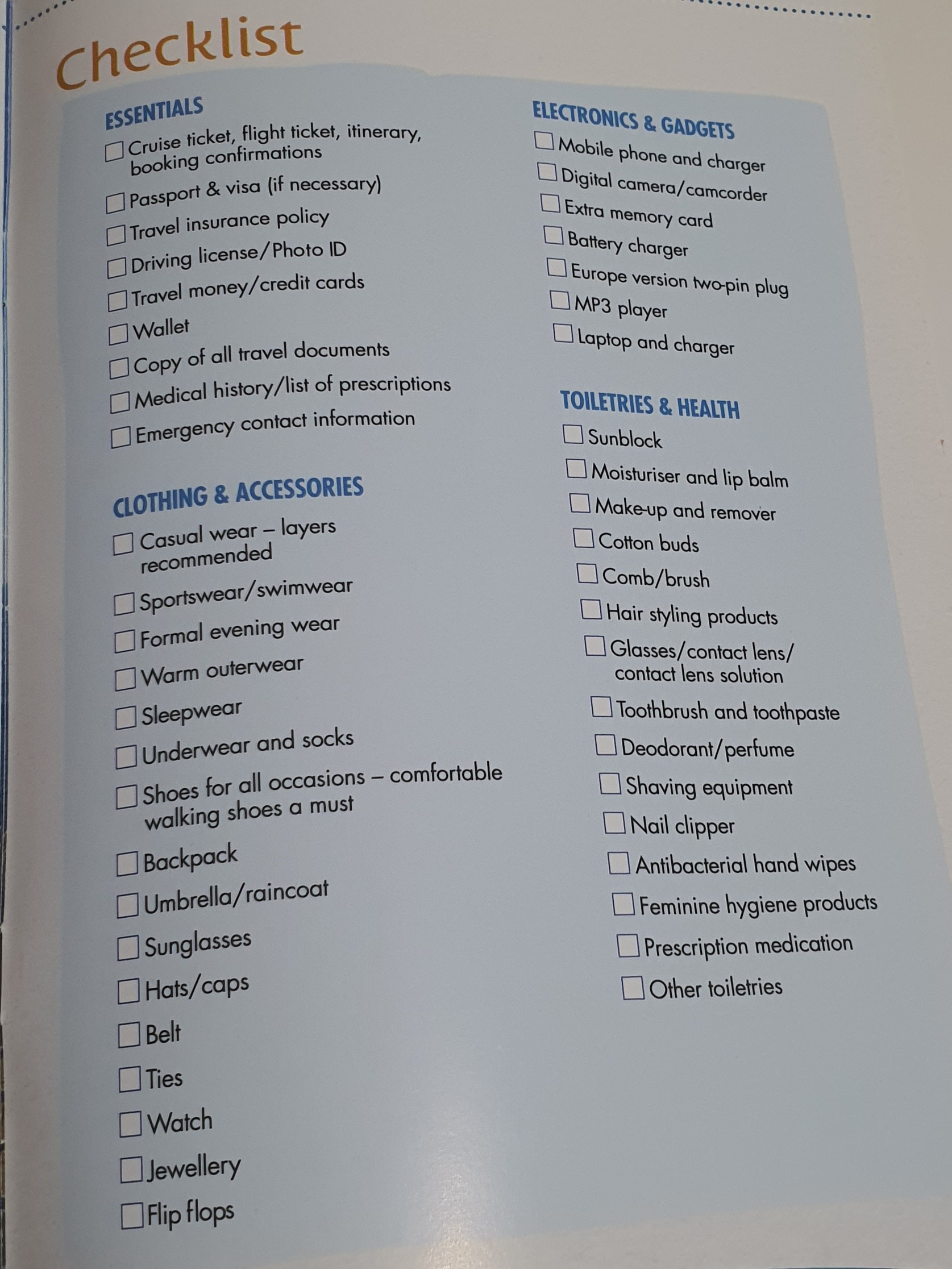 Checklist

ESSENTIALS

☐ Cruise ticket, flight ticket, itinerary, booking confirmations
☐ Passport & visa (if necessary)
☐ Travel insurance policy
☐ Driving license/Photo ID
☐ Travel money/credit cards
☐ Wallet
☐ Copy of all travel documents
☐ Medical history/list of prescriptions
☐ Emergency contact information

CLOTHING & ACCESSORIES

☐ Casual wear – layers recommended
☐ Sportswear/swimwear
☐ Formal evening wear
☐ Warm outerwear
☐ Sleepwear
☐ Underwear and socks
☐ Shoes for all occasions – comfortable walking shoes a must
☐ Backpack
☐ Umbrella/raincoat
☐ Sunglasses
☐ Hats/caps
☐ Belt
☐ Ties
☐ Watch
☐ Jewellery
☐ Flip flops

ELECTRONICS & GADGETS

☐ Mobile phone and charger
☐ Digital camera/camcorder
☐ Extra memory card
☐ Battery charger
☐ Europe version two-pin plug
☐ MP3 player
☐ Laptop and charger

TOILETRIES & HEALTH

☐ Sunblock
☐ Moisturiser and lip balm
☐ Make-up and remover
☐ Cotton buds
☐ Comb/brush
☐ Hair styling products
☐ Glasses/contact lens/ contact lens solution
☐ Toothbrush and toothpaste
☐ Deodorant/perfume
☐ Shaving equipment
☐ Nail clipper
☐ Antibacterial hand wipes
☐ Feminine hygiene products
☐ Prescription medication
☐ Other toiletries